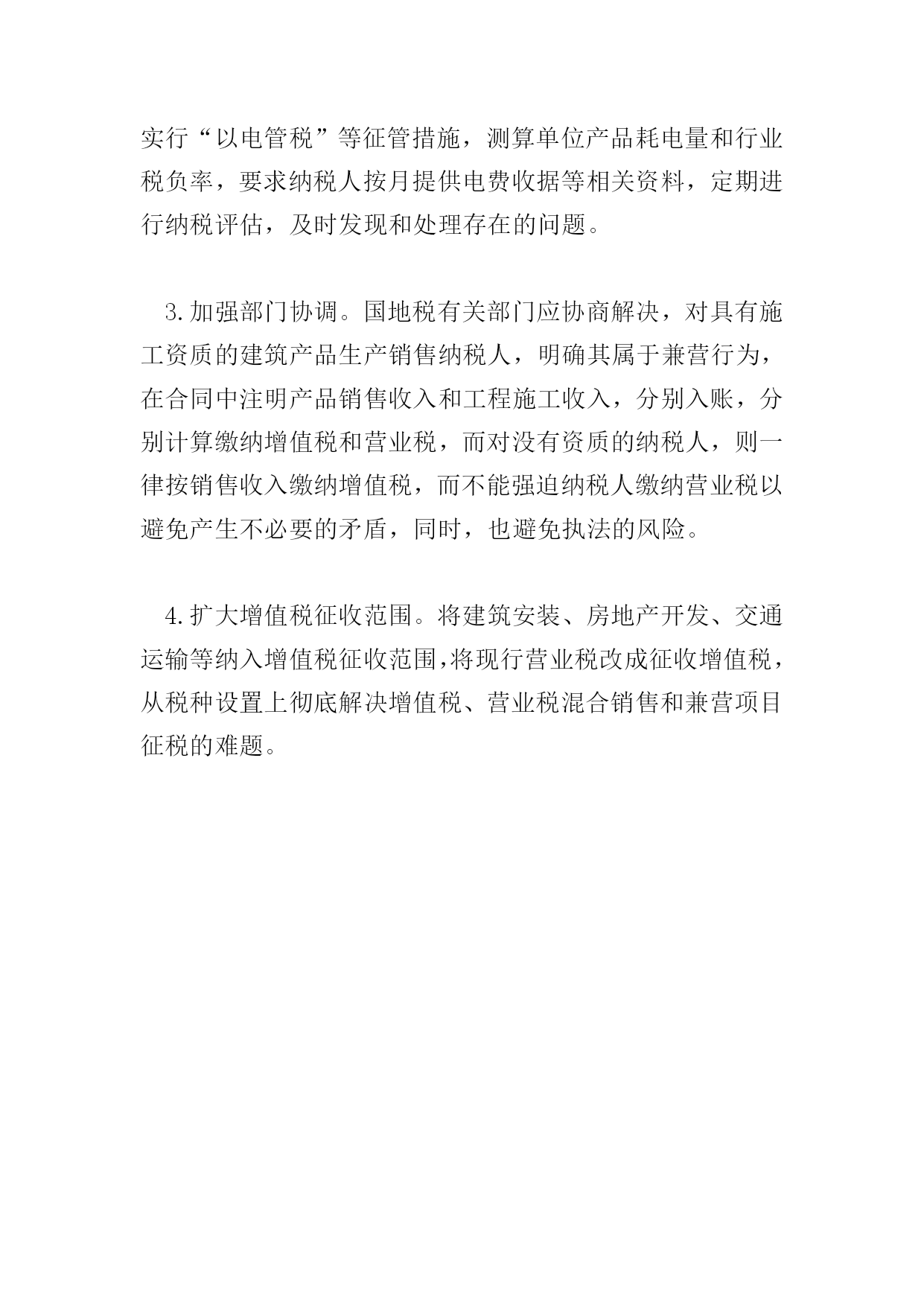 实行“以电管税”等征管措施，测算单位产品耗电量和行业税负率，要求纳税人按月提供电费收据等相关资料，定期进行纳税评估，及时发现和处理存在的问题。

3.加强部门协调。国地税有关部门应协商解决，对具有施工资质的建筑产品生产销售纳税人，明确其属于兼营行为，在合同中注明产品销售收入和工程施工收入，分别入账，分别计算缴纳增值税和营业税，而对没有资质的纳税人，则一律按销售收入缴纳增值税，而不能强迫纳税人缴纳营业税以避免产生不必要的矛盾，同时，也避免执法的风险。

4.扩大增值税征收范围。将建筑安装、房地产开发、交通运输等纳入增值税征收范围，将现行营业税改成征收增值税，从税种设置上彻底解决增值税、营业税混合销售和兼营项目征税的难题。